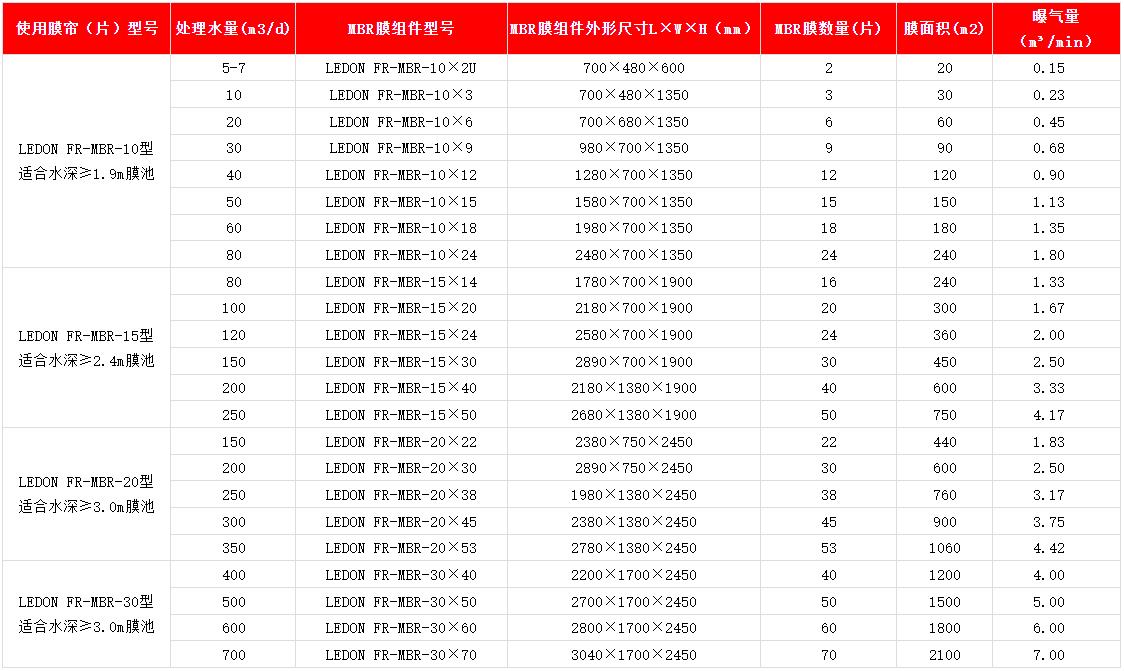 | 使用膜帘（片）型号 | 处理水量(m3/d) | MBR膜组件型号 | MBR膜组件外形尺寸L×W×H（mm） | MBR膜数量(片) | 膜面积(m2) | 曝气量（m³/min） |
|---|---|---|---|---|---|---|
| LEDON FR-MBR-10型 适合水深≥1.9m膜池 | 5-7 | LEDON FR-MBR-10×2U | 700×480×600 | 2 | 20 | 0.15 |
| | 10 | LEDON FR-MBR-10×3 | 700×480×1350 | 3 | 30 | 0.23 |
| | 20 | LEDON FR-MBR-10×6 | 700×680×1350 | 6 | 60 | 0.45 |
| | 30 | LEDON FR-MBR-10×9 | 980×700×1350 | 9 | 90 | 0.68 |
| | 40 | LEDON FR-MBR-10×12 | 1280×700×1350 | 12 | 120 | 0.90 |
| | 50 | LEDON FR-MBR-10×15 | 1580×700×1350 | 15 | 150 | 1.13 |
| | 60 | LEDON FR-MBR-10×18 | 1980×700×1350 | 18 | 180 | 1.35 |
| | 80 | LEDON FR-MBR-10×24 | 2480×700×1350 | 24 | 240 | 1.80 |
| LEDON FR-MBR-15型 适合水深≥2.4m膜池 | 80 | LEDON FR-MBR-15×14 | 1780×700×1900 | 16 | 240 | 1.33 |
| | 100 | LEDON FR-MBR-15×20 | 2180×700×1900 | 20 | 300 | 1.67 |
| | 120 | LEDON FR-MBR-15×24 | 2580×700×1900 | 24 | 360 | 2.00 |
| | 150 | LEDON FR-MBR-15×30 | 2890×700×1900 | 30 | 450 | 2.50 |
| | 200 | LEDON FR-MBR-15×40 | 2180×1380×1900 | 40 | 600 | 3.33 |
| | 250 | LEDON FR-MBR-15×50 | 2680×1380×1900 | 50 | 750 | 4.17 |
| LEDON FR-MBR-20型 适合水深≥3.0m膜池 | 150 | LEDON FR-MBR-20×22 | 2380×750×2450 | 22 | 440 | 1.83 |
| | 200 | LEDON FR-MBR-20×30 | 2890×750×2450 | 30 | 600 | 2.50 |
| | 250 | LEDON FR-MBR-20×38 | 1980×1380×2450 | 38 | 760 | 3.17 |
| | 300 | LEDON FR-MBR-20×45 | 2380×1380×2450 | 45 | 900 | 3.75 |
| | 350 | LEDON FR-MBR-20×53 | 2780×1380×2450 | 53 | 1060 | 4.42 |
| LEDON FR-MBR-30型 适合水深≥3.0m膜池 | 400 | LEDON FR-MBR-30×40 | 2200×1700×2450 | 40 | 1200 | 4.00 |
| | 500 | LEDON FR-MBR-30×50 | 2700×1700×2450 | 50 | 1500 | 5.00 |
| | 600 | LEDON FR-MBR-30×60 | 2800×1700×2450 | 60 | 1800 | 6.00 |
| | 700 | LEDON FR-MBR-30×70 | 3040×1700×2450 | 70 | 2100 | 7.00 |